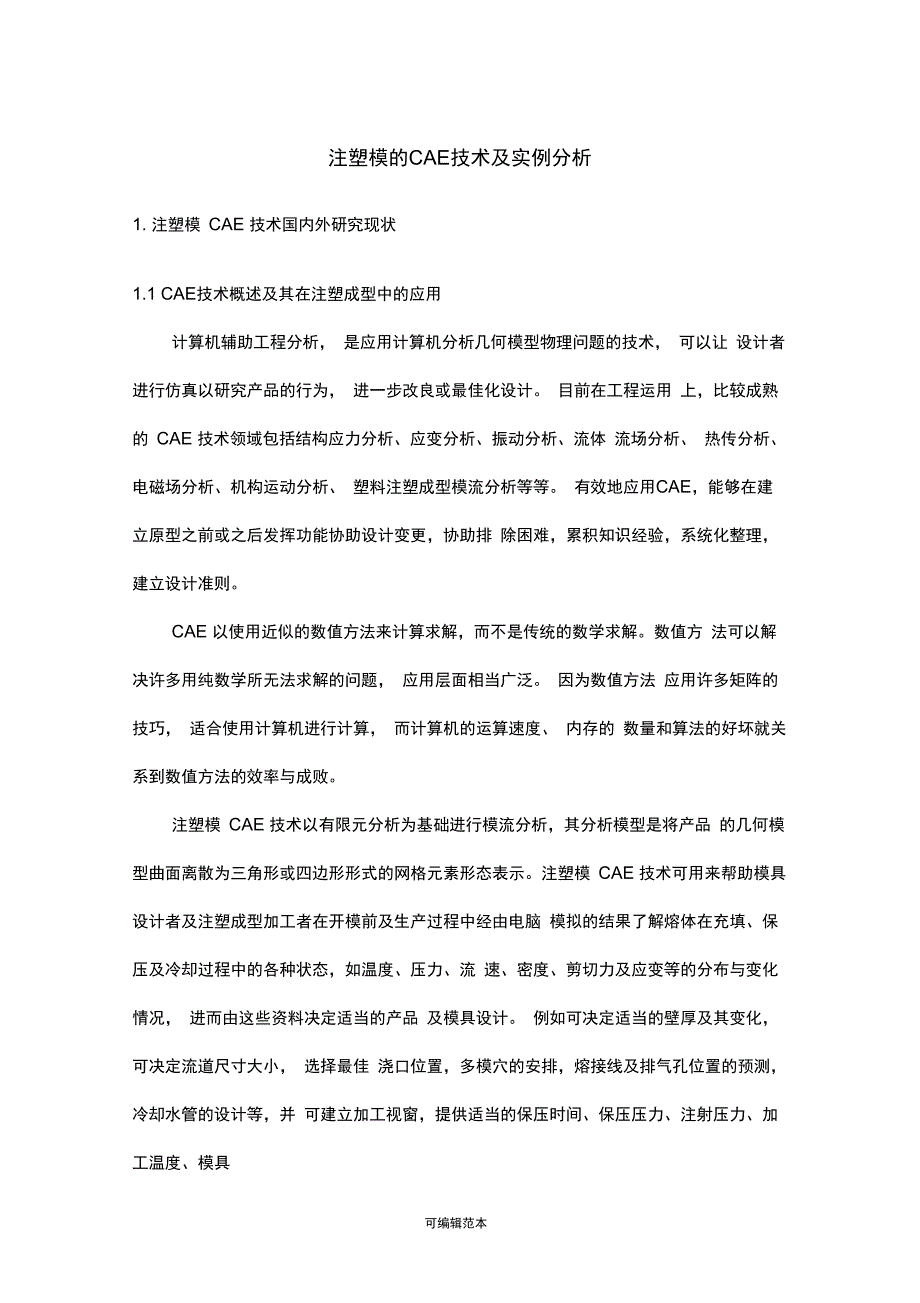 注塑模的CAE技术及实例分析

1. 注塑模 CAE 技术国内外研究现状

1.1 CAE技术概述及其在注塑成型中的应用

计算机辅助工程分析， 是应用计算机分析几何模型物理问题的技术， 可以让 设计者进行仿真以研究产品的行为， 进一步改良或最佳化设计。 目前在工程运用 上，比较成熟的 CAE 技术领域包括结构应力分析、应变分析、振动分析、流体 流场分析、 热传分析、电磁场分析、机构运动分析、 塑料注塑成型模流分析等等。 有效地应用CAE，能够在建立原型之前或之后发挥功能协助设计变更，协助排 除困难，累积知识经验，系统化整理，建立设计准则。

CAE 以使用近似的数值方法来计算求解，而不是传统的数学求解。数值方 法可以解决许多用纯数学所无法求解的问题， 应用层面相当广泛。 因为数值方法 应用许多矩阵的技巧， 适合使用计算机进行计算， 而计算机的运算速度、 内存的 数量和算法的好坏就关系到数值方法的效率与成败。

注塑模 CAE 技术以有限元分析为基础进行模流分析，其分析模型是将产品 的几何模型曲面离散为三角形或四边形形式的网格元素形态表示。注塑模 CAE 技术可用来帮助模具设计者及注塑成型加工者在开模前及生产过程中经由电脑 模拟的结果了解熔体在充填、保压及冷却过程中的各种状态，如温度、压力、流 速、密度、剪切力及应变等的分布与变化情况， 进而由这些资料决定适当的产品 及模具设计。 例如可决定适当的壁厚及其变化，可决定流道尺寸大小， 选择最佳 浇口位置，多模穴的安排，熔接线及排气孔位置的预测，冷却水管的设计等，并 可建立加工视窗，提供适当的保压时间、保压压力、注射压力、加工温度、模具

可编辑范本